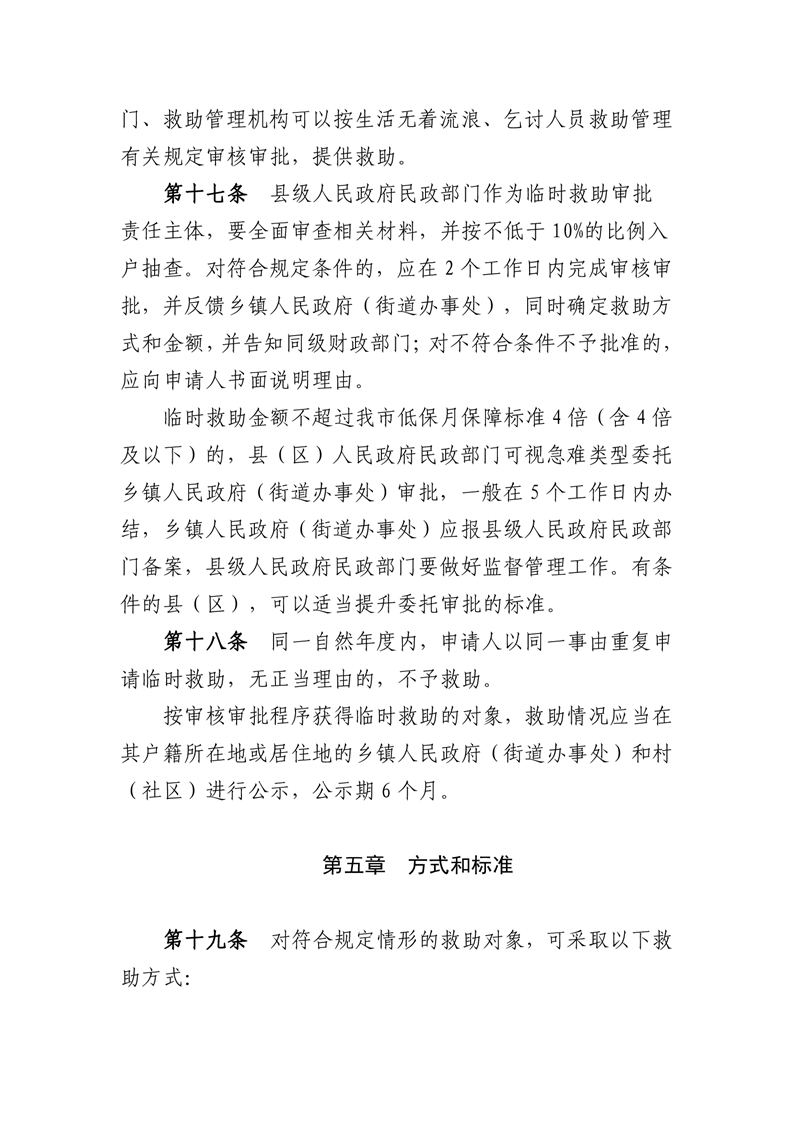 门、救助管理机构可以按生活无着流浪、乞讨人员救助管理有关规定审核审批，提供救助。

第十七条 县级人民政府民政部门作为临时救助审批责任主体，要全面审查相关材料，并按不低于10%的比例入户抽查。对符合规定条件的，应在2个工作日内完成审核审批，并反馈乡镇人民政府（街道办事处），同时确定救助方式和金额，并告知同级财政部门；对不符合条件不予批准的，应向申请人书面说明理由。

临时救助金额不超过我市低保月保障标准4倍（含4倍及以下）的，县（区）人民政府民政部门可视急难类型委托乡镇人民政府（街道办事处）审批，一般在5个工作日内办结，乡镇人民政府（街道办事处）应报县级人民政府民政部门备案，县级人民政府民政部门要做好监督管理工作。有条件的县（区），可以适当提升委托审批的标准。

第十八条 同一自然年度内，申请人以同一事由重复申请临时救助，无正当理由的，不予救助。

按审核审批程序获得临时救助的对象，救助情况应当在其户籍所在地或居住地的乡镇人民政府（街道办事处）和村（社区）进行公示，公示期6个月。

第五章 方式和标准

第十九条 对符合规定情形的救助对象，可采取以下救助方式: